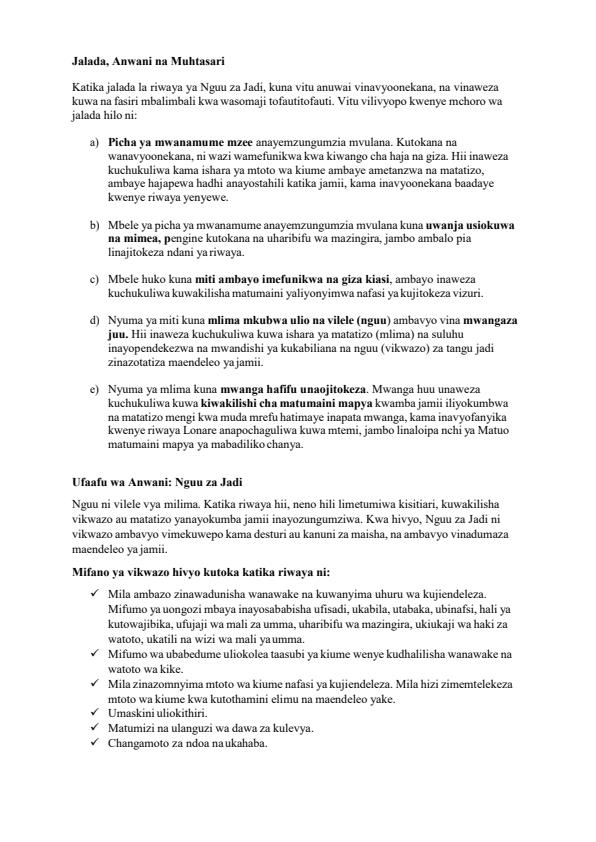 Jalada, Anwani na Muhtasari

Katika jalada la riwaya ya Nguu za Jadi, kuna vitu anuwai vinavyoonekana, na vinaweza kuwa na fasiri mbalimbali kwa wasomaji tofautitofauti. Vitu vilivyopo kwenye mchoro wa jalada hilo ni:

a) Picha ya mwanamume mzee anayemzungumzia mvulana. Kutokana na wanavyoonekana, ni wazi wamefunikwa kwa kiwango cha haja na giza. Hii inaweza kuchukuliwa kama ishara ya mtoto wa kiume ambaye ametanzwa na matatizo, ambaye hajapewa hadhi anayostahili katika jamii, kama inavyoonekana baadaye kwenye riwaya yenyewe.

b) Mbele ya picha ya mwanamume anayemzungumzia mvulana kuna uwanja usiokuwa na mimea, pengine kutokana na uharibifu wa mazingira, jambo ambalo pia linajitokeza ndani ya riwaya.

c) Mbele huko kuna miti ambayo imefunikwa na giza kiasi, ambayo inaweza kuchukuliwa kuwakilisha matumaini yaliyonyimwa nafasi ya kujitokeza vizuri.

d) Nyuma ya miti kuna mlima mkubwa ulio na vilele (nguu) ambavyo vina mwangaza juu. Hii inaweza kuchukuliwa kuwa ishara ya matatizo (mlima) na suluhu inayopendekezwa na mwandishi ya kukabiliana na nguu (vikwazo) za tangu jadi zinazotatiza maendeleo ya jamii.

e) Nyuma ya mlima kuna mwanga hafifu unaojitokeza. Mwanga huu unaweza kuchukuliwa kuwa kiwakilishi cha matumaini mapya kwamba jamii iliyokumbwa na matatizo mengi kwa muda mrefu hatimaye inapata mwanga, kama inavyofanyika kwenye riwaya Lonare anapochaguliwa kuwa mtemi, jambo linaloipa nchi ya Matuo matumaini mapya ya mabadiliko chanya.

Ufaafu wa Anwani: Nguu za Jadi

Nguu ni vilele vya milima. Katika riwaya hii, neno hili limetumiwa kisitiari, kuwakilisha vikwazo au matatizo yanayokumba jamii inayozungumziwa. Kwa hivyo, Nguu za Jadi ni vikwazo ambavyo vimekuwepo kama desturi au kanuni za maisha, na ambavyo vinadumaza maendeleo ya jamii.

Mifano ya vikwazo hivyo kutoka katika riwaya ni:

✓ Mila ambazo zinawadunisha wanawake na kuwanyima uhuru wa kujiendeleza. Mifumo ya uongozi mbaya inayosababisha ufisadi, ukabila, utabaka, ubinafsi, hali ya kutowajibika, ufujaji wa mali za umma, uharibifu wa mazingira, ukiukaji wa haki za watoto, ukatili na wizi wa mali ya umma.
✓ Mifumo wa ubabedume uliokolea taasubi ya kiume wenye kudhalilisha wanawake na watoto wa kike.
✓ Mila zinazomnyima mtoto wa kiume nafasi ya kujiendeleza. Mila hizi zimemtelekeza mtoto wa kiume kwa kutothamini elimu na maendeleo yake.
✓ Umaskini uliokithiri.
✓ Matumizi na ulanguzi wa dawa za kulevya.
✓ Changamoto za ndoa na ukahaba.